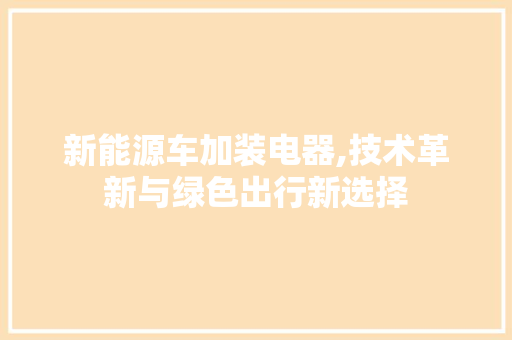 新能源车加装电器,技术革新与绿色出行新选择